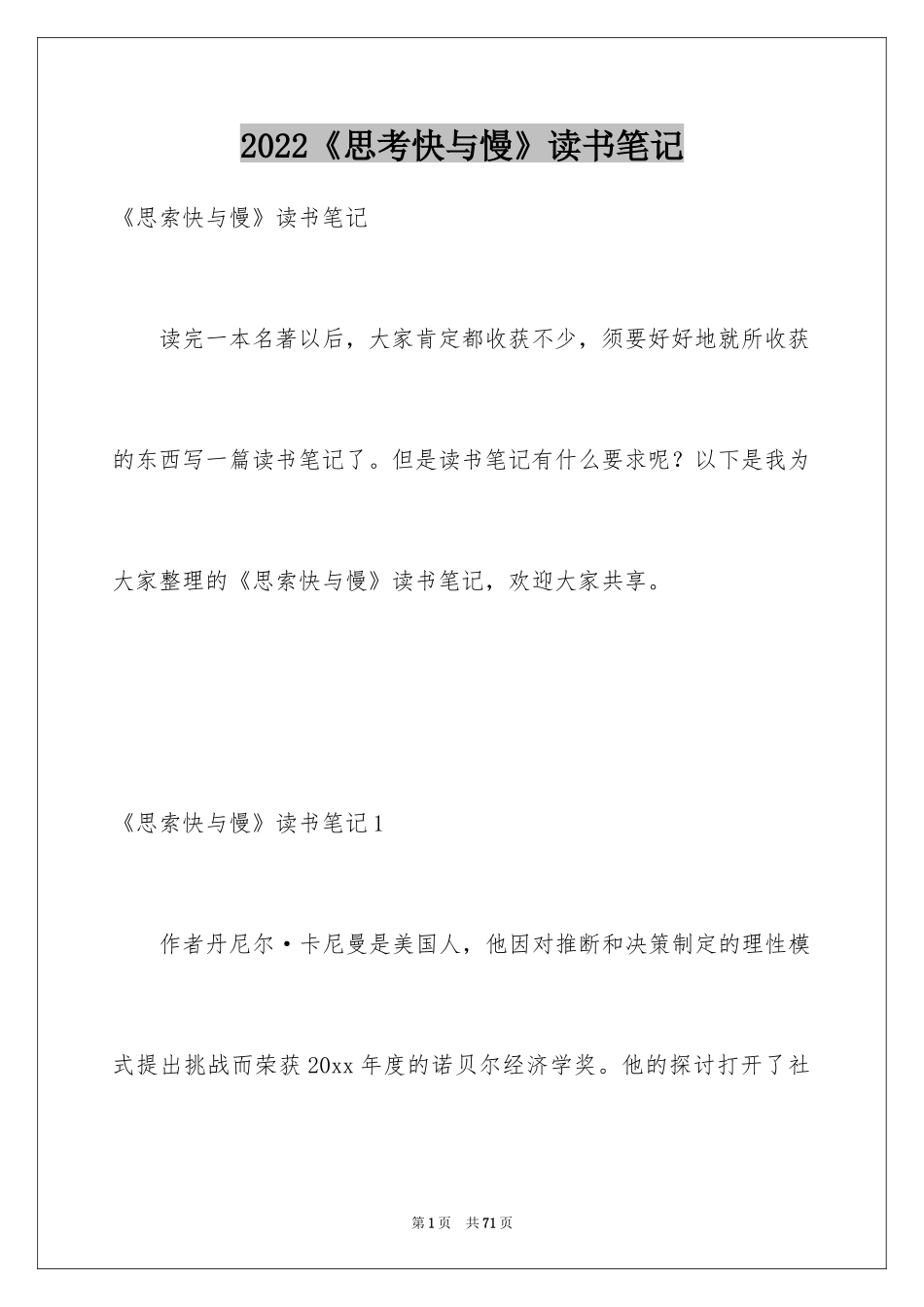 2022《思考快与慢》读书笔记

《思索快与慢》读书笔记

读完一本名著以后，大家肯定都收获不少，须要好好地就所收获的东西写一篇读书笔记了。但是读书笔记有什么要求呢？以下是我为大家整理的《思索快与慢》读书笔记，欢迎大家共享。

《思索快与慢》读书笔记1

作者丹尼尔·卡尼曼是美国人，他因对推断和决策制定的理性模式提出挑战而荣获20xx年度的诺贝尔经济学奖。他的探讨打开了社

第1页 共71页